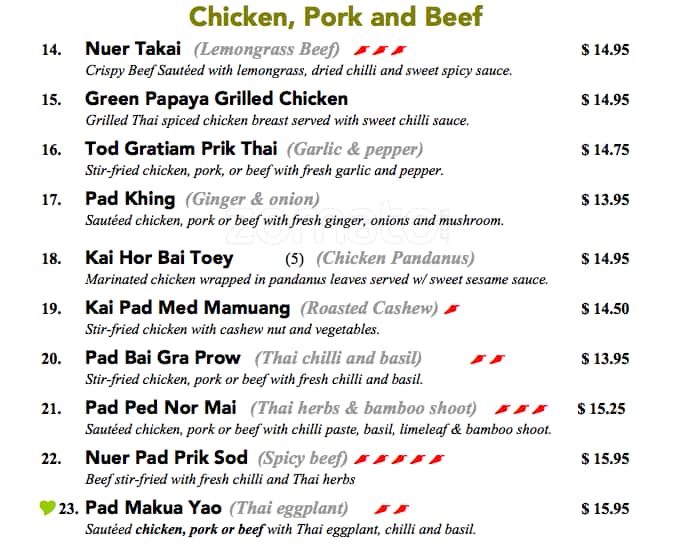 Chicken, Pork and Beef

14. Nuer Takai (Lemongrass Beef) $ 14.95
Crispy Beef Sautéed with lemongrass, dried chilli and sweet spicy sauce.

15. Green Papaya Grilled Chicken $ 14.95
Grilled Thai spiced chicken breast served with sweet chilli sauce.

16. Tod Gratiam Prik Thai (Garlic & pepper) $ 14.75
Stir-fried chicken, pork, or beef with fresh garlic and pepper.

17. Pad Khing (Ginger & onion) $ 13.95
Sautéed chicken, pork or beef with fresh ginger, onions and mushroom.

18. Kai Hor Bai Toey (5) (Chicken Pandanus) $ 14.95
Marinated chicken wrapped in pandanus leaves served w/ sweet sesame sauce.

19. Kai Pad Med Mamuang (Roasted Cashew) $ 14.50
Stir-fried chicken with cashew nut and vegetables.

20. Pad Bai Gra Prow (Thai chilli and basil) $ 13.95
Stir-fried chicken, pork or beef with fresh chilli and basil.

21. Pad Ped Nor Mai (Thai herbs & bamboo shoot) $ 15.25
Sautéed chicken, pork or beef with chilli paste, basil, limeleaf & bamboo shoot.

22. Nuer Pad Prik Sod (Spicy beef) $ 15.95
Beef stir-fried with fresh chilli and Thai herbs

23. Pad Makua Yao (Thai eggplant) $ 15.95
Sautéed chicken, pork or beef with Thai eggplant, chilli and basil.

zomato